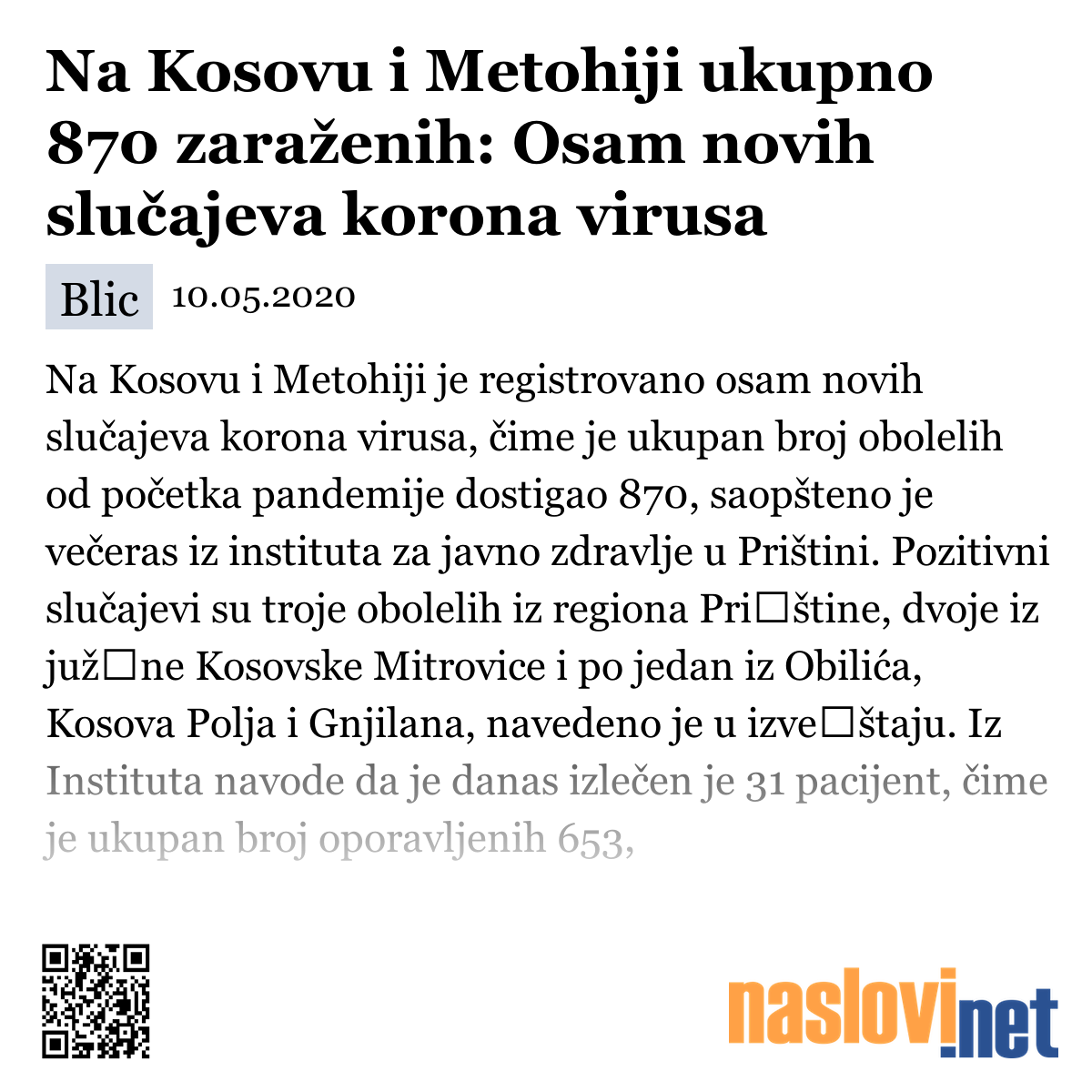 Na Kosovu i Metohiji ukupno 870 zaraženih: Osam novih slučajeva korona virusa

Blic 10.05.2020

Na Kosovu i Metohiji je registrovano osam novih slučajeva korona virusa, čime je ukupan broj obolelih od početka pandemije dostigao 870, saopšteno je večeras iz instituta za javno zdravlje u Prištini. Pozitivni slučajevi su troje obolelih iz regiona Pri□štine, dvoje iz juž□ne Kosovske Mitrovice i po jedan iz Obilića, Kosova Polja i Gnjilana, navedeno je u izve□štaju. Iz Instituta navode da je danas izlečen je 31 pacijent, čime je ukupan broj oporavljenih 653,

naslovi.net